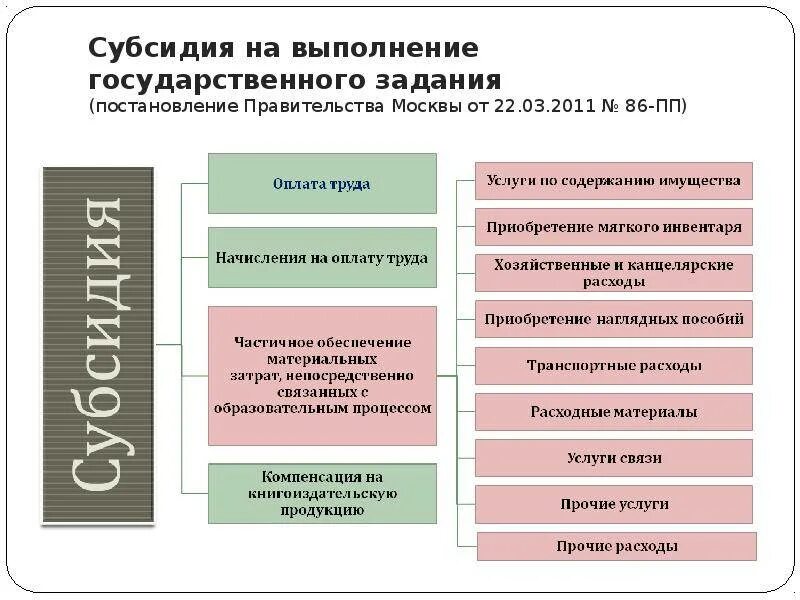 Субсидия на выполнение государственного задания
(постановление Правительства Москвы от 22.03.2011 № 86-ПП)

Субсидия

Оплата труда

Начисления на оплату труда

Частичное обеспечение материальных затрат, непосредственно связанных с образовательным процессом

Компенсация на книгоиздательскую продукцию

Услуги по содержанию имущества

Приобретение мягкого инвентаря

Хозяйственные и канцелярские расходы

Приобретение наглядных пособий

Транспортные расходы

Расходные материалы

Услуги связи

Прочие услуги

Прочие расходы